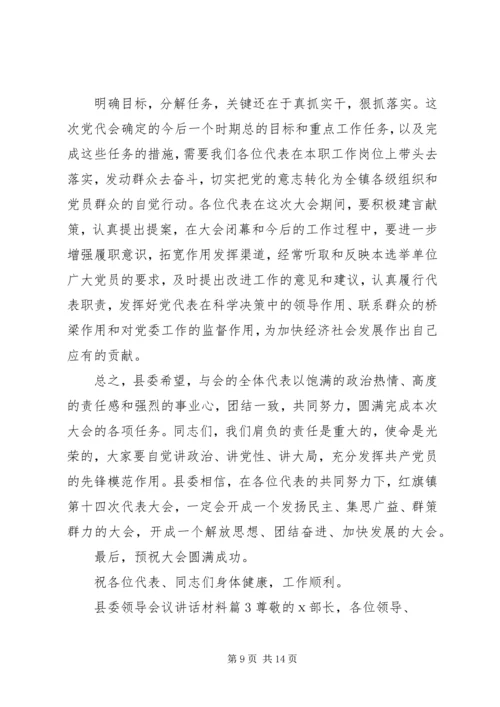 明确目标，分解任务，关键还在于真抓实干，狠抓落实。这次党代会确定的今后一个时期总的目标和重点工作任务，以及完成这些任务的措施，需要我们各位代表在本职工作岗位上带头去落实，发动群众去奋斗，切实把党的意志转化为全镇各级组织和党员群众的自觉行动。各位代表在这次大会期间，要积极建言献策，认真提出提案，在大会闭幕和今后的工作过程中，要进一步增强履职意识，拓宽作用发挥渠道，经常听取和反映本选举单位广大党员的要求，及时提出改进工作的意见和建议，认真履行代表职责，发挥好党代表在科学决策中的领导作用、联系群众的桥梁作用和对党委工作的监督作用，为加快经济社会发展作出自己应有的贡献。

总之，县委希望，与会的全体代表以饱满的政治热情、高度的责任感和强烈的事业心，团结一致，共同努力，圆满完成本次大会的各项任务。同志们，我们肩负的责任是重大的，使命是光荣的，大家要自觉讲政治、讲党性、讲大局，充分发挥共产党员的先锋模范作用。县委相信，在各位代表的共同努力下，红旗镇第十四次代表大会，一定会开成一个发扬民主、集思广益、群策群力的大会，开成一个解放思想、团结奋进、加快发展的大会。

最后，预祝大会圆满成功。

祝各位代表、同志们身体健康，工作顺利。

县委领导会议讲话材料篇 3 尊敬的 x 部长，各位领导、

第 9 页 共 14 页